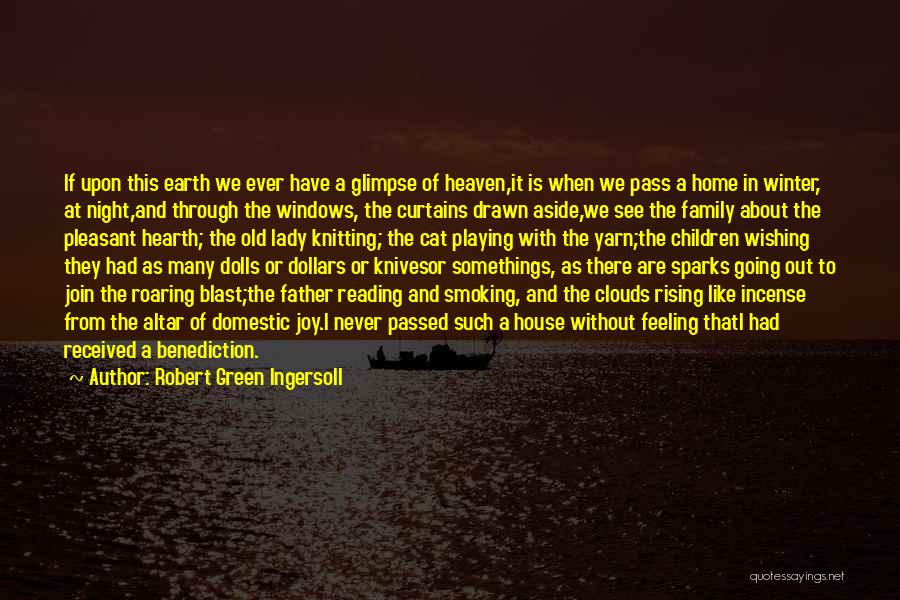 If upon this earth we ever have a glimpse of heaven,it is when we pass a home in winter, at night,and through the windows, the curtains drawn aside,we see the family about the pleasant hearth; the old lady knitting; the cat playing with the yarn;the children wishing they had as many dolls or dollars or knivesor somethings, as there are sparks going out to join the roaring blast;the father reading and smoking, and the clouds rising like incense from the altar of domestic joy.I never passed such a house without feeling thatI had received a benediction.

~ Author: Robert Green Ingersoll

quotessayings.net